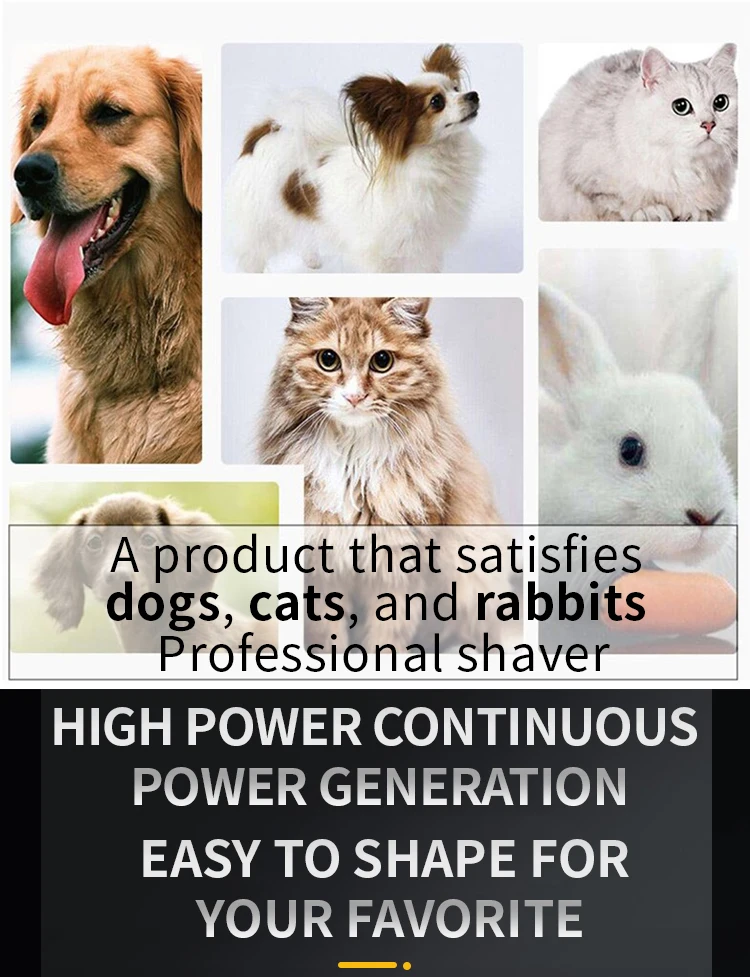 A product that satisfies dogs, cats, and rabbits Professional shaver

HIGH POWER CONTINUOUS POWER GENERATION

EASY TO SHAPE FOR YOUR FAVORITE